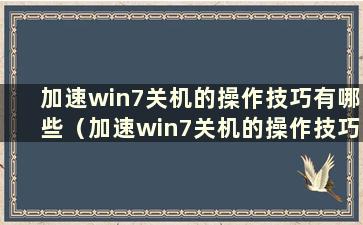 加速win7关机的操作技巧有哪些（加速win7关机的操作技巧